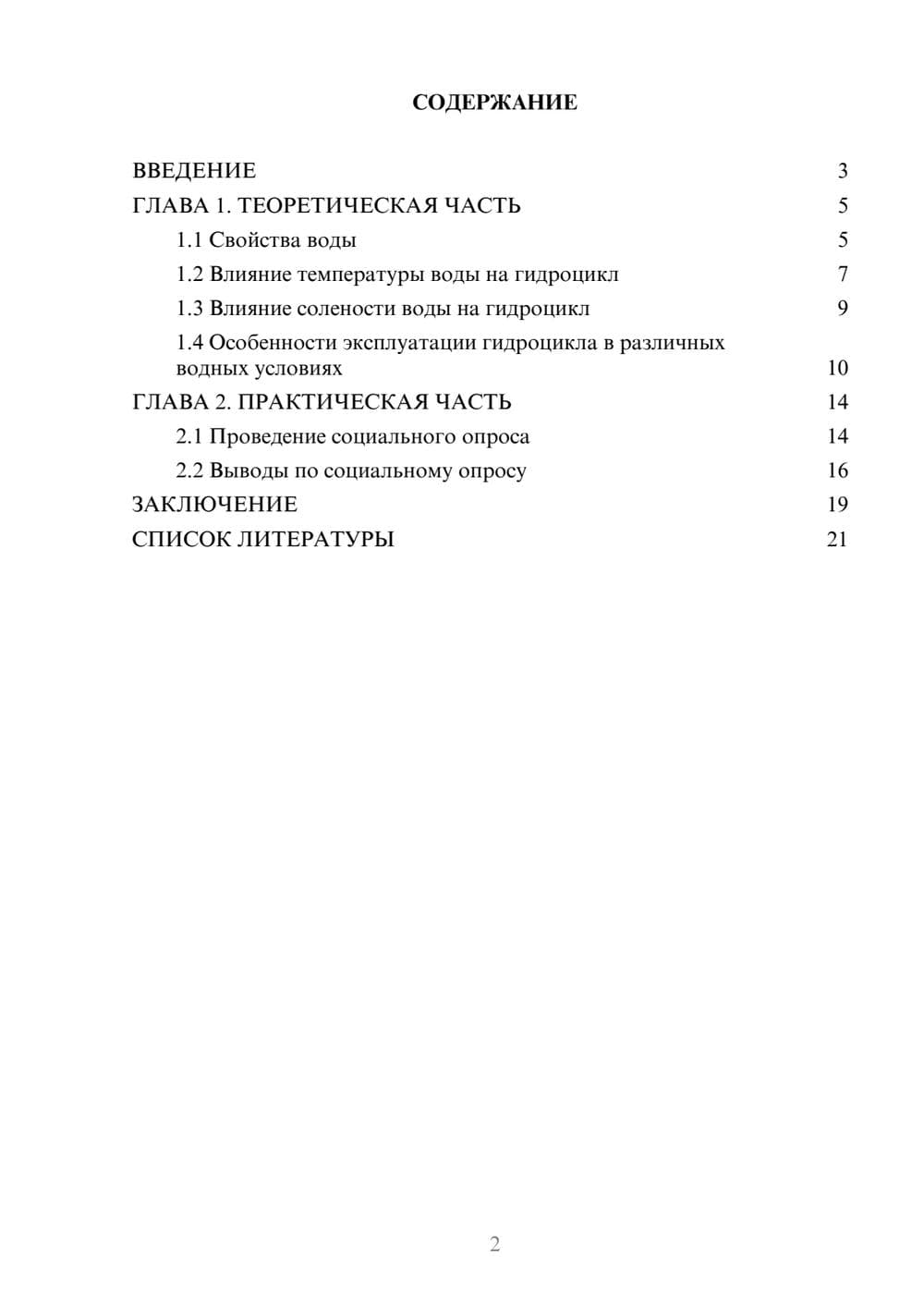 СОДЕРЖАНИЕ

ВВЕДЕНИЕ 3
ГЛАВА 1. ТЕОРЕТИЧЕСКАЯ ЧАСТЬ 5
1.1 Свойства воды 5
1.2 Влияние температуры воды на гидроцикл 7
1.3 Влияние солености воды на гидроцикл 9
1.4 Особенности эксплуатации гидроцикла в различных водных условиях 10
ГЛАВА 2. ПРАКТИЧЕСКАЯ ЧАСТЬ 14
2.1 Проведение социального опроса 14
2.2 Выводы по социальному опросу 16
ЗАКЛЮЧЕНИЕ 19
СПИСОК ЛИТЕРАТУРЫ 21

2